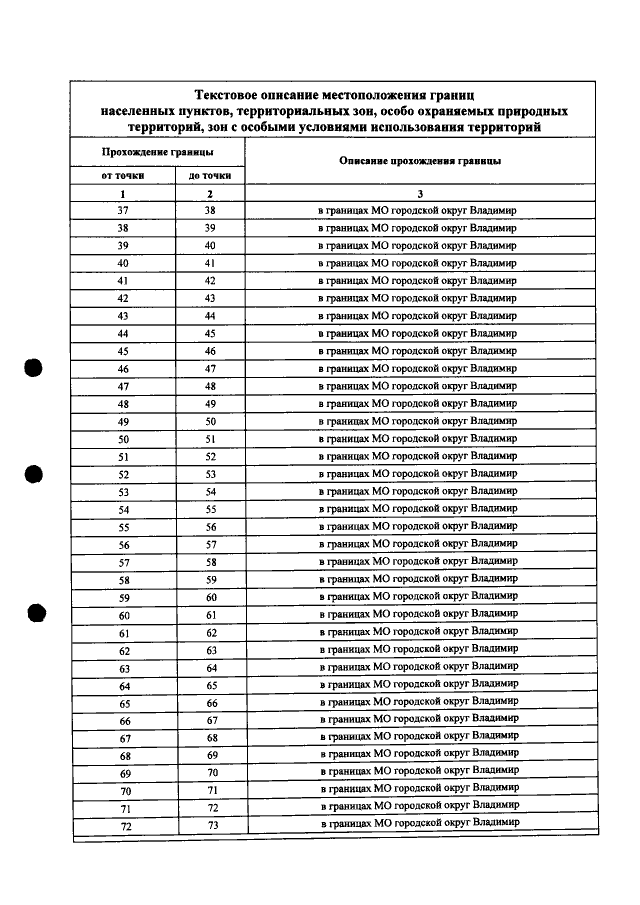 Текстовое описание местоположения границ населенных пунктов, территориальных зон, особо охраняемых природных территорий, зон с особыми условиями использования территорий

| Прохождение границы | | Описание прохождения границы |
|---|---|---|
| от точки | до точки | |
| 1 | 2 | 3 |
| 37 | 38 | в границах МО городской округ Владимир |
| 38 | 39 | в границах МО городской округ Владимир |
| 39 | 40 | в границах МО городской округ Владимир |
| 40 | 41 | в границах МО городской округ Владимир |
| 41 | 42 | в границах МО городской округ Владимир |
| 42 | 43 | в границах МО городской округ Владимир |
| 43 | 44 | в границах МО городской округ Владимир |
| 44 | 45 | в границах МО городской округ Владимир |
| 45 | 46 | в границах МО городской округ Владимир |
| 46 | 47 | в границах МО городской округ Владимир |
| 47 | 48 | в границах МО городской округ Владимир |
| 48 | 49 | в границах МО городской округ Владимир |
| 49 | 50 | в границах МО городской округ Владимир |
| 50 | 51 | в границах МО городской округ Владимир |
| 51 | 52 | в границах МО городской округ Владимир |
| 52 | 53 | в границах МО городской округ Владимир |
| 53 | 54 | в границах МО городской округ Владимир |
| 54 | 55 | в границах МО городской округ Владимир |
| 55 | 56 | в границах МО городской округ Владимир |
| 56 | 57 | в границах МО городской округ Владимир |
| 57 | 58 | в границах МО городской округ Владимир |
| 58 | 59 | в границах МО городской округ Владимир |
| 59 | 60 | в границах МО городской округ Владимир |
| 60 | 61 | в границах МО городской округ Владимир |
| 61 | 62 | в границах МО городской округ Владимир |
| 62 | 63 | в границах МО городской округ Владимир |
| 63 | 64 | в границах МО городской округ Владимир |
| 64 | 65 | в границах МО городской округ Владимир |
| 65 | 66 | в границах МО городской округ Владимир |
| 66 | 67 | в границах МО городской округ Владимир |
| 67 | 68 | в границах МО городской округ Владимир |
| 68 | 69 | в границах МО городской округ Владимир |
| 69 | 70 | в границах МО городской округ Владимир |
| 70 | 71 | в границах МО городской округ Владимир |
| 71 | 72 | в границах МО городской округ Владимир |
| 72 | 73 | в границах МО городской округ Владимир |